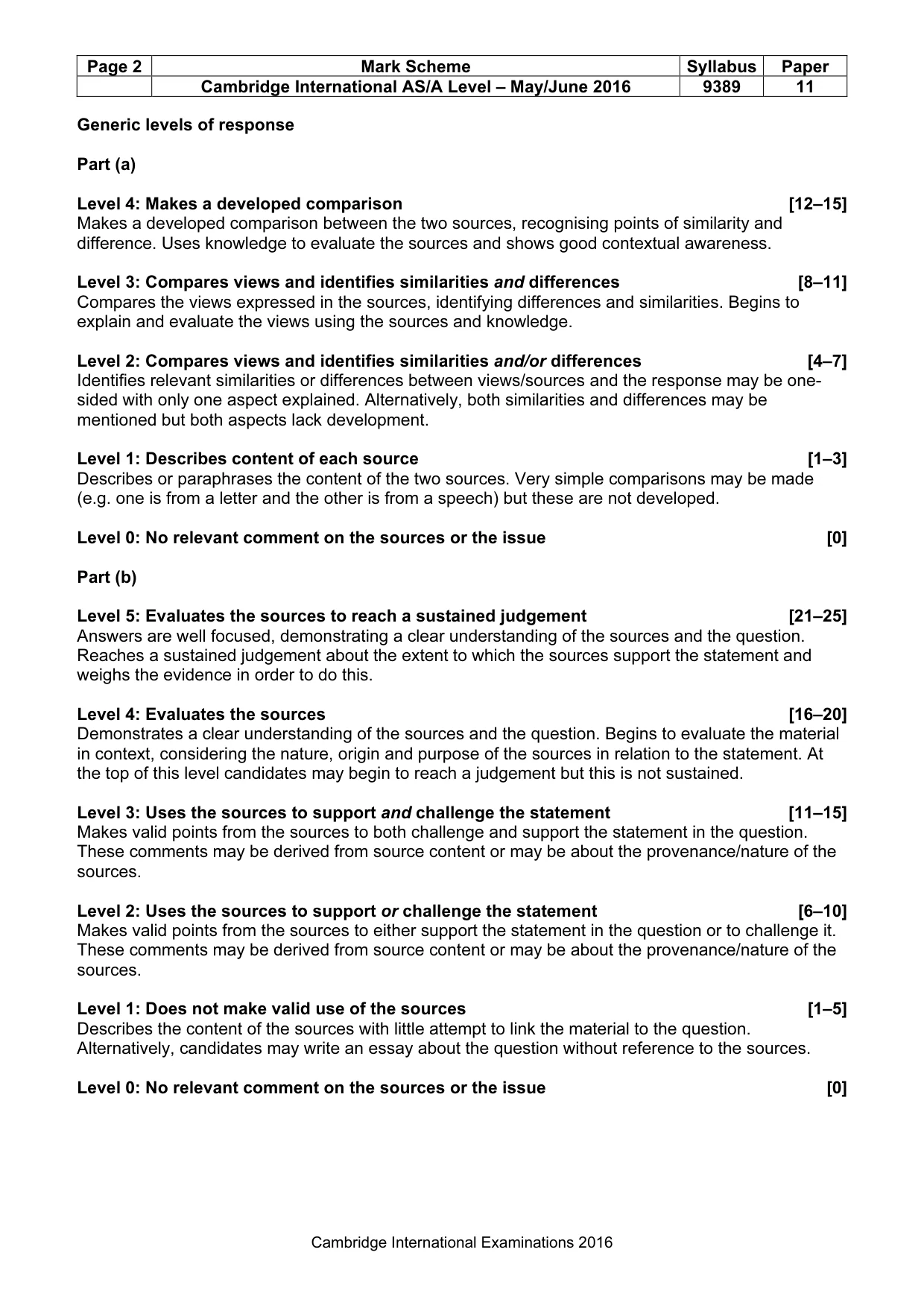 | Page 2 | Mark Scheme | Syllabus | Paper |
|---|---|---|---|
|  | Cambridge International AS/A Level – May/June 2016 | 9389 | 11 |

Generic levels of response

Part (a)

Level 4: Makes a developed comparison [12–15]
Makes a developed comparison between the two sources, recognising points of similarity and difference. Uses knowledge to evaluate the sources and shows good contextual awareness.

Level 3: Compares views and identifies similarities and differences [8–11]
Compares the views expressed in the sources, identifying differences and similarities. Begins to explain and evaluate the views using the sources and knowledge.

Level 2: Compares views and identifies similarities and/or differences [4–7]
Identifies relevant similarities or differences between views/sources and the response may be one-sided with only one aspect explained. Alternatively, both similarities and differences may be mentioned but both aspects lack development.

Level 1: Describes content of each source [1–3]
Describes or paraphrases the content of the two sources. Very simple comparisons may be made (e.g. one is from a letter and the other is from a speech) but these are not developed.

Level 0: No relevant comment on the sources or the issue [0]

Part (b)

Level 5: Evaluates the sources to reach a sustained judgement [21–25]
Answers are well focused, demonstrating a clear understanding of the sources and the question. Reaches a sustained judgement about the extent to which the sources support the statement and weighs the evidence in order to do this.

Level 4: Evaluates the sources [16–20]
Demonstrates a clear understanding of the sources and the question. Begins to evaluate the material in context, considering the nature, origin and purpose of the sources in relation to the statement. At the top of this level candidates may begin to reach a judgement but this is not sustained.

Level 3: Uses the sources to support and challenge the statement [11–15]
Makes valid points from the sources to both challenge and support the statement in the question. These comments may be derived from source content or may be about the provenance/nature of the sources.

Level 2: Uses the sources to support or challenge the statement [6–10]
Makes valid points from the sources to either support the statement in the question or to challenge it. These comments may be derived from source content or may be about the provenance/nature of the sources.

Level 1: Does not make valid use of the sources [1–5]
Describes the content of the sources with little attempt to link the material to the question. Alternatively, candidates may write an essay about the question without reference to the sources.

Level 0: No relevant comment on the sources or the issue [0]

Cambridge International Examinations 2016